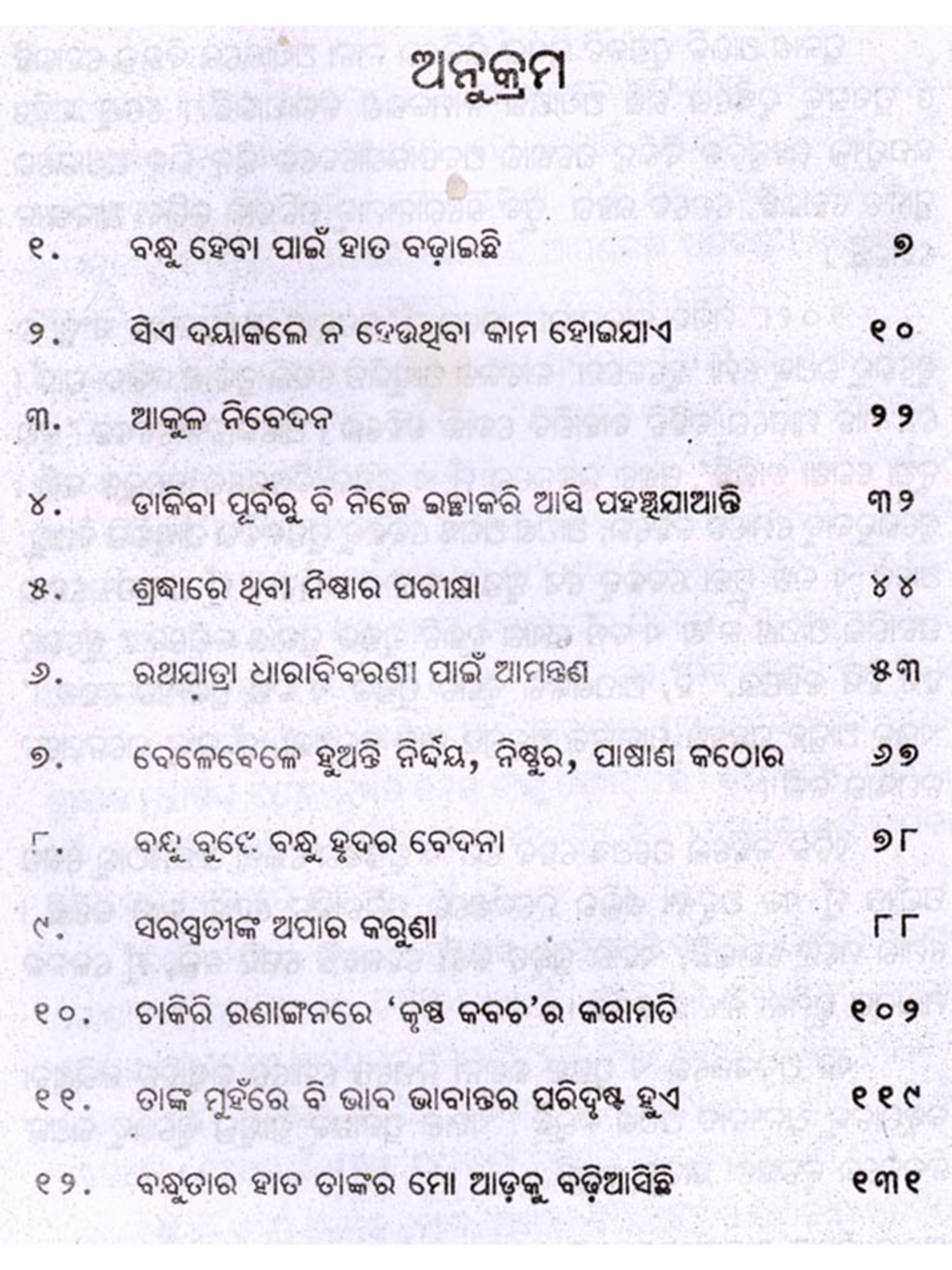 ଅନୁକ୍ରମ

| | | |
|---|---|---|
| ୧. | ବନ୍ଧୁ ହେବା ପାଇଁ ହାତ ବଢ଼ାଇଛି | ୭ |
| ୨. | ସିଏ ଦୟାକଲେ ନ ହେଉଥିବା କାମ ହୋଇଯାଏ | ୧୦ |
| ୩. | ଆକୁଳ ନିବେଦନ | ୨୨ |
| ୪. | ଡାକିବା ପୂର୍ବରୁ ବି ନିଜେ ଇଚ୍ଛାକରି ଆସି ପହଞ୍ଚିଯାଆନ୍ତି | ୩୨ |
| ୫. | ଶ୍ରଦ୍ଧାରେ ଥିବା ନିଷ୍ଠାର ପରୀକ୍ଷା | ୪୪ |
| ୬. | ରଥଯାତ୍ରା ଧାରାବିବରଣୀ ପାଇଁ ଆମନ୍ତ୍ରଣ | ୫୩ |
| ୭. | ବେଳେବେଳେ ହୁଅନ୍ତି ନିର୍ଦ୍ଦୟ, ନିଷ୍ଠୁର, ପାଷାଣ କଠୋର | ୬୭ |
| ୮. | ବନ୍ଧୁ ବୁଝେ ବନ୍ଧୁ ହୃଦର ବେଦନା | ୭୮ |
| ୯. | ସରସ୍ୱତୀଙ୍କ ଅପାର କରୁଣା | ୮୮ |
| ୧୦. | ଚାକିରି ରଣାଙ୍ଗନରେ 'କୃଷ୍ଣ କବଚ'ର କରାମତି | ୧୦୨ |
| ୧୧. | ତାଙ୍କ ମୁହଁରେ ବି ଭାବ ଭାବାନ୍ତର ପରିଦୃଷ୍ଟ ହୁଏ | ୧୧୯ |
| ୧୨. | ବନ୍ଧୁତାର ହାତ ତାଙ୍କର ମୋ ଆଡ଼କୁ ବଢ଼ିଆସିଛି | ୧୩୧ |